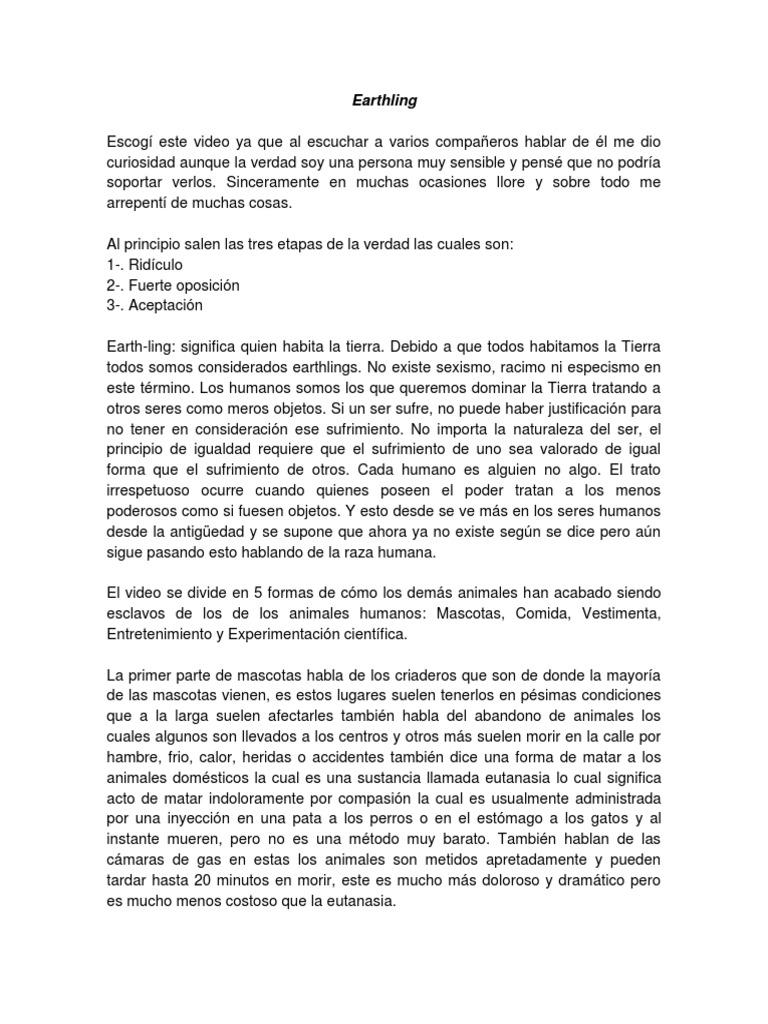 Earthling

Escogí este video ya que al escuchar a varios compañeros hablar de él me dio curiosidad aunque la verdad soy una persona muy sensible y pensé que no podría soportar verlos. Sinceramente en muchas ocasiones llore y sobre todo me arrepentí de muchas cosas.

Al principio salen las tres etapas de la verdad las cuales son:
1-. Ridículo
2-. Fuerte oposición
3-. Aceptación

Earth-ling: significa quien habita la tierra. Debido a que todos habitamos la Tierra todos somos considerados earthlings. No existe sexismo, racimo ni especismo en este término. Los humanos somos los que queremos dominar la Tierra tratando a otros seres como meros objetos. Si un ser sufre, no puede haber justificación para no tener en consideración ese sufrimiento. No importa la naturaleza del ser, el principio de igualdad requiere que el sufrimiento de uno sea valorado de igual forma que el sufrimiento de otros. Cada humano es alguien no algo. El trato irrespetuoso ocurre cuando quienes poseen el poder tratan a los menos poderosos como si fuesen objetos. Y esto desde se ve más en los seres humanos desde la antigüedad y se supone que ahora ya no existe según se dice pero aún sigue pasando esto hablando de la raza humana.

El video se divide en 5 formas de cómo los demás animales han acabado siendo esclavos de los de los animales humanos: Mascotas, Comida, Vestimenta, Entretenimiento y Experimentación científica.

La primer parte de mascotas habla de los criaderos que son de donde la mayoría de las mascotas vienen, es estos lugares suelen tenerlos en pésimas condiciones que a la larga suelen afectarles también habla del abandono de animales los cuales algunos son llevados a los centros y otros más suelen morir en la calle por hambre, frio, calor, heridas o accidentes también dice una forma de matar a los animales domésticos la cual es una sustancia llamada eutanasia lo cual significa acto de matar indoloramente por compasión la cual es usualmente administrada por una inyección en una pata a los perros o en el estómago a los gatos y al instante mueren, pero no es una método muy barato. También hablan de las cámaras de gas en estas los animales son metidos apretadamente y pueden tardar hasta 20 minutos en morir, este es mucho más doloroso y dramático pero es mucho menos costoso que la eutanasia.